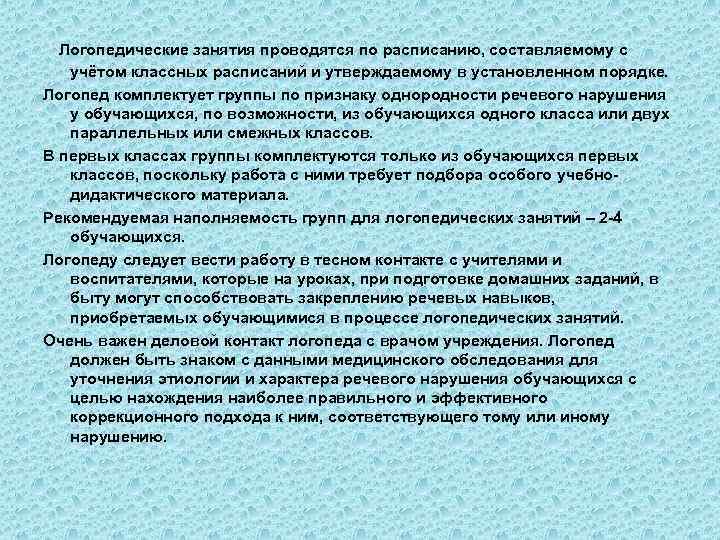 Логопедические занятия проводятся по расписанию, составляемому с учётом классных расписаний и утверждаемому в установленном порядке.

Логопед комплектует группы по признаку однородности речевого нарушения у обучающихся, по возможности, из обучающихся одного класса или двух параллельных или смежных классов.

В первых классах группы комплектуются только из обучающихся первых классов, поскольку работа с ними требует подбора особого учебно-дидактического материала.

Рекомендуемая наполняемость групп для логопедических занятий – 2-4 обучающихся.

Логопеду следует вести работу в тесном контакте с учителями и воспитателями, которые на уроках, при подготовке домашних заданий, в быту могут способствовать закреплению речевых навыков, приобретаемых обучающимися в процессе логопедических занятий.

Очень важен деловой контакт логопеда с врачом учреждения. Логопед должен быть знаком с данными медицинского обследования для уточнения этиологии и характера речевого нарушения обучающихся с целью нахождения наиболее правильного и эффективного коррекционного подхода к ним, соответствующего тому или иному нарушению.